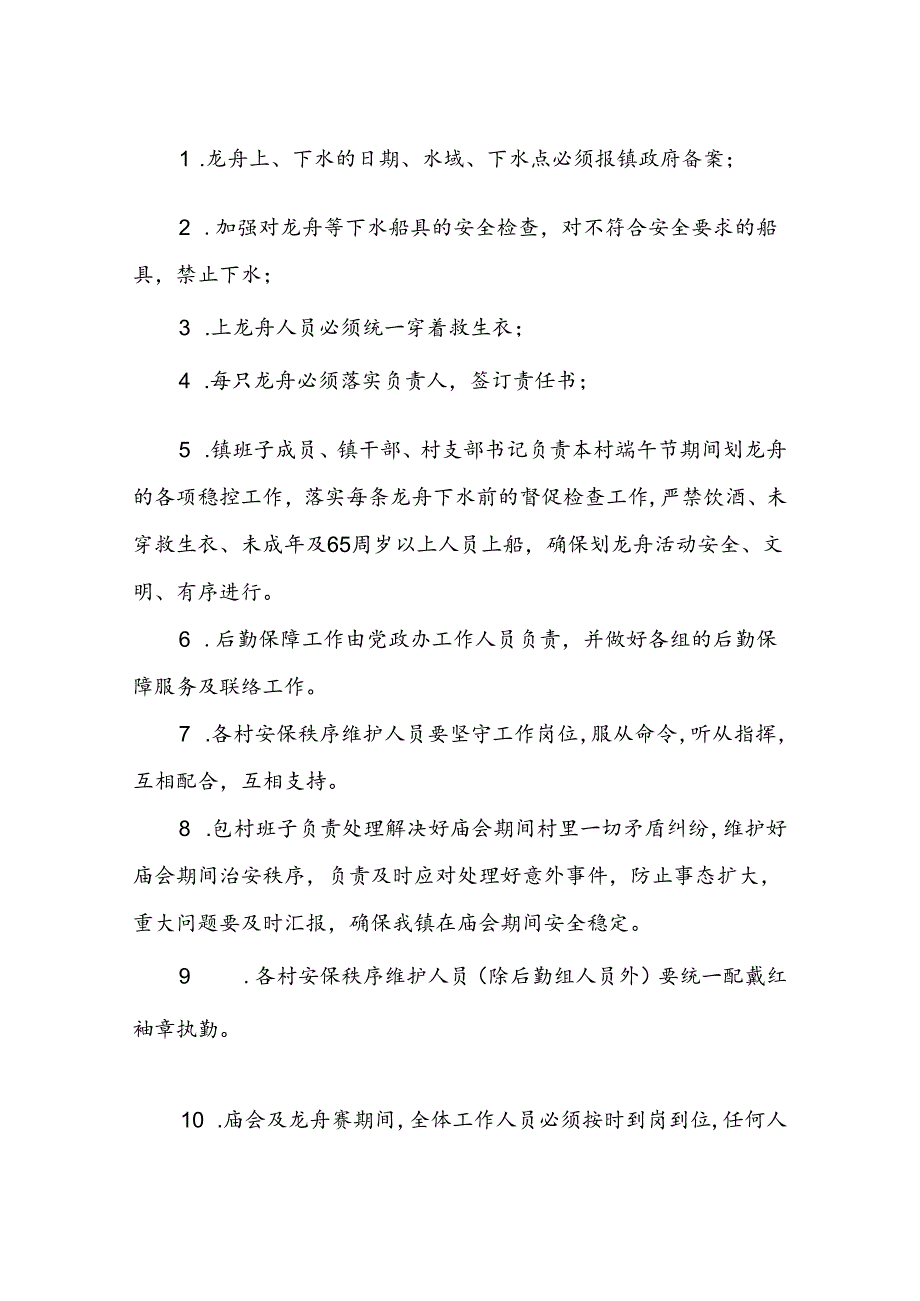 1.龙舟上、下水的日期、水域、下水点必须报镇政府备案；

2.加强对龙舟等下水船具的安全检查，对不符合安全要求的船具，禁止下水；

3.上龙舟人员必须统一穿着救生衣；

4.每只龙舟必须落实负责人，签订责任书；

5.镇班子成员、镇干部、村支部书记负责本村端午节期间划龙舟的各项稳控工作，落实每条龙舟下水前的督促检查工作，严禁饮酒、未穿救生衣、未成年及65周岁以上人员上船，确保划龙舟活动安全、文明、有序进行。

6.后勤保障工作由党政办工作人员负责，并做好各组的后勤保障服务及联络工作。

7.各村安保秩序维护人员要坚守工作岗位，服从命令，听从指挥，互相配合，互相支持。

8.包村班子负责处理解决好庙会期间村里一切矛盾纠纷，维护好庙会期间治安秩序，负责及时应对处理好意外事件，防止事态扩大，重大问题要及时汇报，确保我镇在庙会期间安全稳定。

9.各村安保秩序维护人员（除后勤组人员外）要统一配戴红袖章执勤。

10.庙会及龙舟赛期间，全体工作人员必须按时到岗到位，任何人